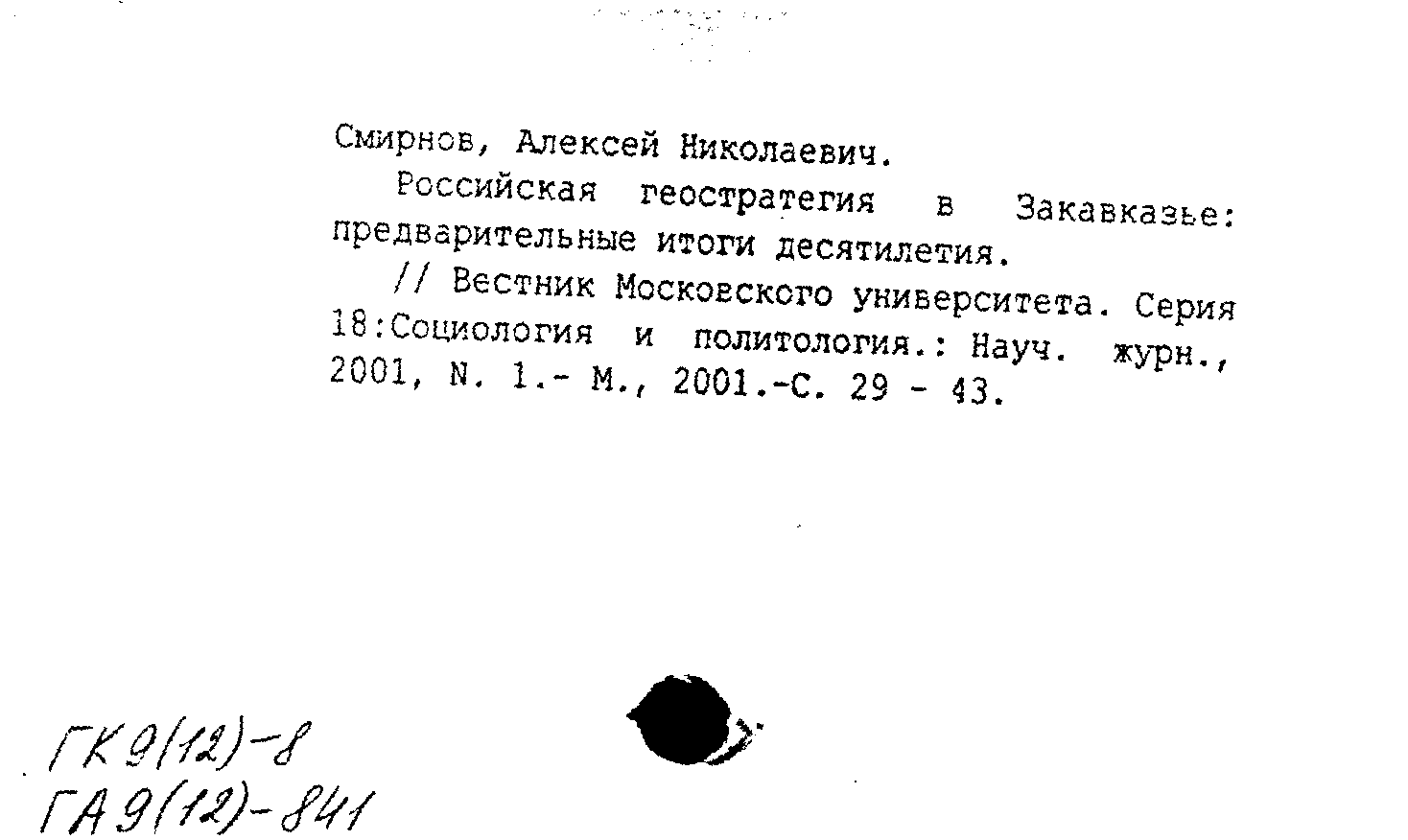 Смирнов, Алексей Николаевич.

Российская геостратегия в Закавказье: предварительные итоги десятилетия.

// Вестник Московского университета. Серия 18:Социология и политология.: Науч. журн., 2001, N. 1.- М., 2001.-С. 29 - 43.

ГК9(12)-8
ГА9(12)-841